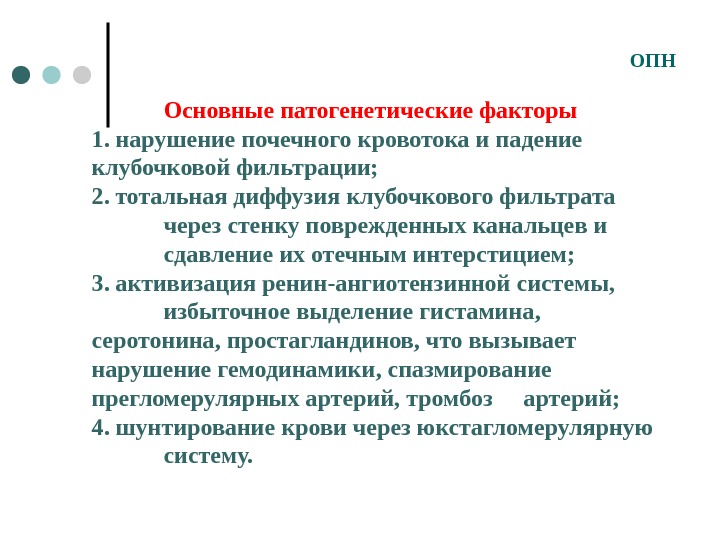 ОПН

Основные патогенетические факторы

1. нарушение почечного кровотока и падение клубочковой фильтрации;

2. тотальная диффузия клубочкового фильтрата через стенку поврежденных канальцев и сдавление их отечным интерстицием;

3. активизация ренин-ангиотензинной системы, избыточное выделение гистамина, серотонина, простагландинов, что вызывает нарушение гемодинамики, спазмирование прегломерулярных артерий, тромбоз артерий;

4. шунтирование крови через юкстагломерулярную систему.